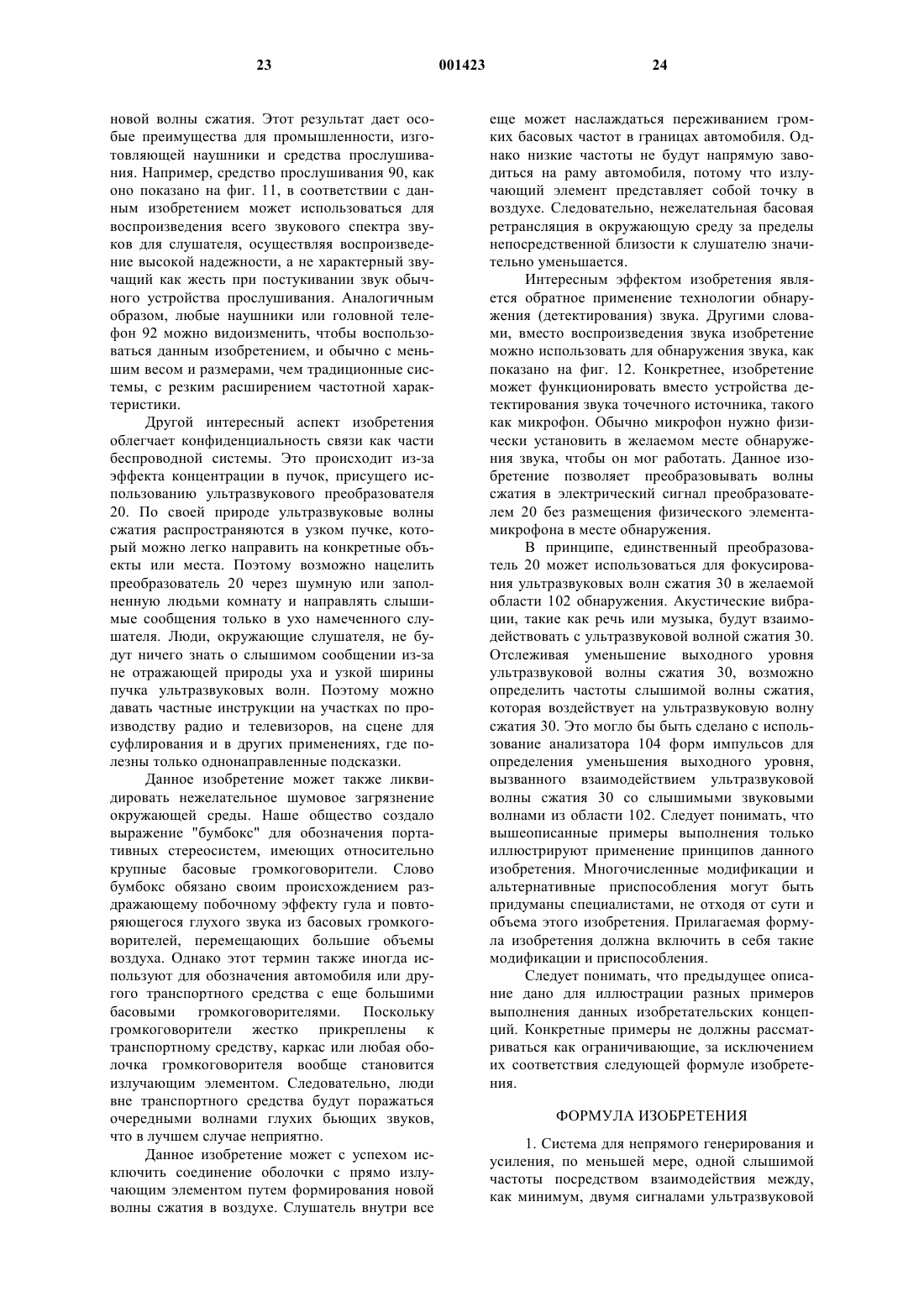 23 001423 24

новой волны сжатия. Этот результат дает особые преимущества для промышленности, изготовляющей наушники и средства прослушивания. Например, средство прослушивания 90, как оно показано на фиг. 11, в соответствии с данным изобретением может использоваться для воспроизведения всего звукового спектра звуков для слушателя, осуществляя воспроизведение высокой надежности, а не характерный звучащий как жесть при постукивании звук обычного устройства прослушивания. Аналогичным образом, любые наушники или головной телефон 92 можно видоизменить, чтобы воспользоваться данным изобретением, и обычно с меньшим весом и размерами, чем традиционные системы, с резким расширением частотной характеристики.

Другой интересный аспект изобретения облегчает конфиденциальность связи как части беспроводной системы. Это происходит из-за эффекта концентрации в пучок, присущего использованию ультразвукового преобразователя 20. По своей природе ультразвуковые волны сжатия распространяются в узком пучке, который можно легко направить на конкретные объекты или места. Поэтому возможно нацелить преобразователь 20 через шумную или заполненную людьми комнату и направлять слышимые сообщения только в ухо намеченного слушателя. Люди, окружающие слушателя, не будут ничего знать о слышимом сообщении из-за не отражающей природы уха и узкой ширины пучка ультразвуковых волн. Поэтому можно давать частные инструкции на участках по производству радио и телевизоров, на сцене для суфлирования и в других применениях, где полезны только однонаправленные подсказки.

Данное изобретение может также ликвидировать нежелательное шумовое загрязнение окружающей среды. Наше общество создало выражение "бумбокс" для обозначения портативных стереосистем, имеющих относительно крупные басовые громкоговорители. Слово бумбокс обязано своим происхождением раздражающему побочному эффекту гула и повторяющегося глухого звука из басовых громкоговорителей, перемещающих большие объемы воздуха. Однако этот термин также иногда используют для обозначения автомобиля или другого транспортного средства с еще большими басовыми громкоговорителями. Поскольку громкоговорители жестко прикреплены к транспортному средству, каркас или любая оболочка громкоговорителя вообще становится излучающим элементом. Следовательно, люди вне транспортного средства будут поражаться очередными волнами глухих бьющих звуков, что в лучшем случае неприятно.

Данное изобретение может с успехом исключить соединение оболочки с прямо излучающим элементом путем формирования новой волны сжатия в воздухе. Слушатель внутри все еще может наслаждаться переживанием громких басовых частот в границах автомобиля. Однако низкие частоты не будут напрямую заводиться на раму автомобиля, потому что излучающий элемент представляет собой точку в воздухе. Следовательно, нежелательная басовая ретрансляция в окружающую среду за пределы непосредственной близости к слушателю значительно уменьшается.

Интересным эффектом изобретения является обратное применение технологии обнаружения (детектирования) звука. Другими словами, вместо воспроизведения звука изобретение можно использовать для обнаружения звука, как показано на фиг. 12. Конкретнее, изобретение может функционировать вместо устройства детектирования звука точечного источника, такого как микрофон. Обычно микрофон нужно физически установить в желаемом месте обнаружения звука, чтобы он мог работать. Данное изобретение позволяет преобразовывать волны сжатия в электрический сигнал преобразователем 20 без размещения физического элемента-микрофона в месте обнаружения.

В принципе, единственный преобразователь 20 может использоваться для фокусирования ультразвуковых волн сжатия 30 в желаемой области 102 обнаружения. Акустические вибрации, такие как речь или музыка, будут взаимодействовать с ультразвуковой волной сжатия 30. Отслеживая уменьшение выходного уровня ультразвуковой волны сжатия 30, возможно определить частоты слышимой волны сжатия, которая воздействует на ультразвуковую волну сжатия 30. Это могло бы быть сделано с использование анализатора 104 форм импульсов для определения уменьшения выходного уровня, вызванного взаимодействием ультразвуковой волны сжатия 30 со слышимыми звуковыми волнами из области 102. Следует понимать, что вышеописанные примеры выполнения только иллюстрируют применение принципов данного изобретения. Многочисленные модификации и альтернативные приспособления могут быть придуманы специалистами, не отходя от сути и объема этого изобретения. Прилагаемая формула изобретения должна включить в себя такие модификации и приспособления.

Следует понимать, что предыдущее описание дано для иллюстрации разных примеров выполнения данных изобретательских концепций. Конкретные примеры не должны рассматриваться как ограничивающие, за исключением их соответствия следующей формуле изобретения.

ФОРМУЛА ИЗОБРЕТЕНИЯ

1. Система для непрямого генерирования и усиления, по меньшей мере, одной слышимой частоты посредством взаимодействия между, как минимум, двумя сигналами ультразвуковой